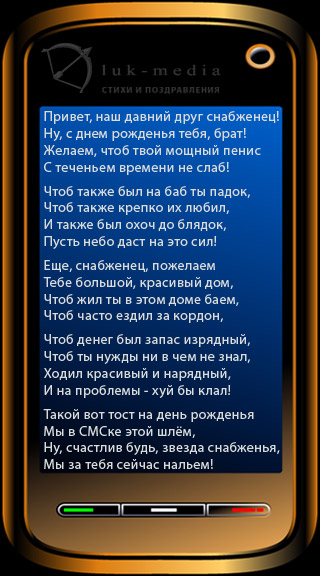 luk-media
СТИХИ И ПОЗДРАВЛЕНИЯ

Привет, наш давний друг снабженец!
Ну, с днем рожденья тебя, брат!
Желаем, чтоб твой мощный пенис
С теченьем времени не слаб!

Чтоб также был на баб ты падок,
Чтоб также крепко их любил,
И также был охоч до блядок,
Пусть небо даст на это сил!

Еще, снабженец, пожелаем
Тебе большой, красивый дом,
Чтоб жил ты в этом доме баем,
Чтоб часто ездил за кордон,

Чтоб денег был запас изрядный,
Чтоб ты нужды ни в чем не знал,
Ходил красивый и нарядный,
И на проблемы - хуй бы клал!

Такой вот тост на день рожденья
Мы в СМСке этой шлём,
Ну, счастлив будь, звезда снабженья,
Мы за тебя сейчас нальем!